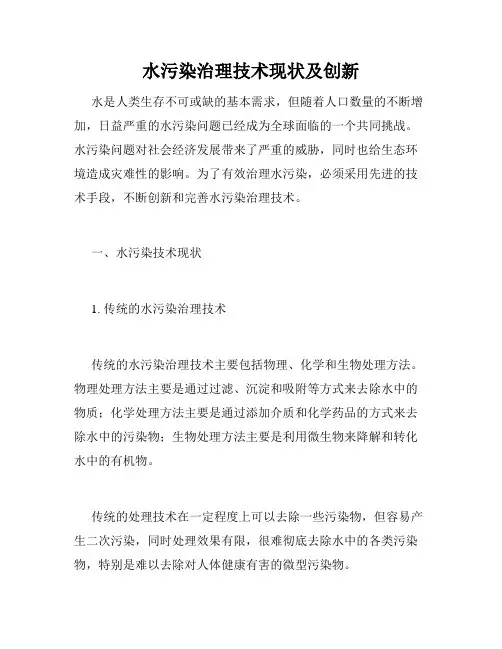 水污染治理技术现状及创新

水是人类生存不可或缺的基本需求，但随着人口数量的不断增加，日益严重的水污染问题已经成为全球面临的一个共同挑战。水污染问题对社会经济发展带来了严重的威胁，同时也给生态环境造成灾难性的影响。为了有效治理水污染，必须采用先进的技术手段，不断创新和完善水污染治理技术。

一、水污染技术现状

1. 传统的水污染治理技术

传统的水污染治理技术主要包括物理、化学和生物处理方法。物理处理方法主要是通过过滤、沉淀和吸附等方式来去除水中的物质；化学处理方法主要是通过添加介质和化学药品的方式来去除水中的污染物；生物处理方法主要是利用微生物来降解和转化水中的有机物。

传统的处理技术在一定程度上可以去除一些污染物，但容易产生二次污染，同时处理效果有限，很难彻底去除水中的各类污染物，特别是难以去除对人体健康有害的微型污染物。